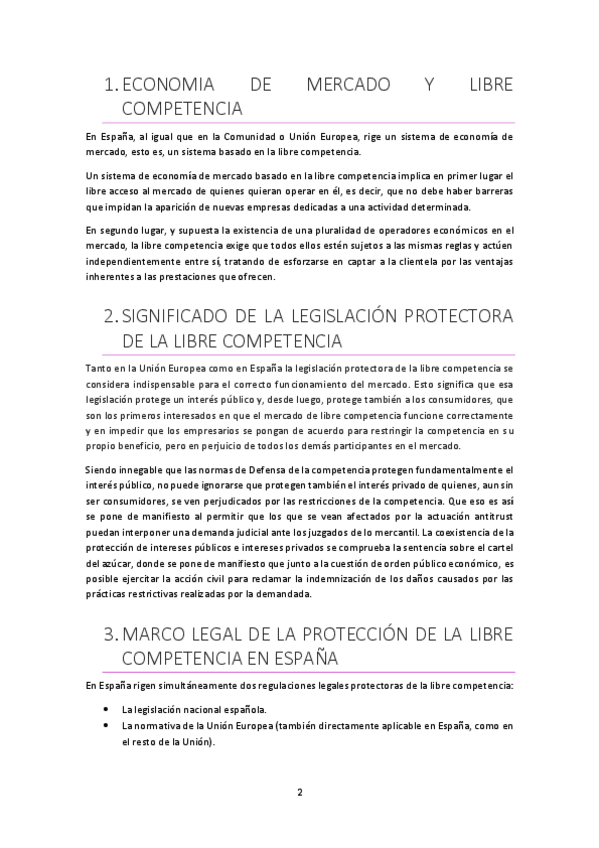 1. ECONOMIA DE MERCADO Y LIBRE COMPETENCIA

En España, al igual que en la Comunidad o Unión Europea, rige un sistema de economía de mercado, esto es, un sistema basado en la libre competencia.

Un sistema de economía de mercado basado en la libre competencia implica en primer lugar el libre acceso al mercado de quienes quieran operar en él, es decir, que no debe haber barreras que impidan la aparición de nuevas empresas dedicadas a una actividad determinada.

En segundo lugar, y supuesta la existencia de una pluralidad de operadores económicos en el mercado, la libre competencia exige que todos ellos estén sujetos a las mismas reglas y actúen independientemente entre sí, tratando de esforzarse en captar a la clientela por las ventajas inherentes a las prestaciones que ofrecen.

2. SIGNIFICADO DE LA LEGISLACIÓN PROTECTORA DE LA LIBRE COMPETENCIA

Tanto en la Unión Europea como en España la legislación protectora de la libre competencia se considera indispensable para el correcto funcionamiento del mercado. Esto significa que esa legislación protege un interés público y, desde luego, protege también a los consumidores, que son los primeros interesados en que el mercado de libre competencia funcione correctamente y en impedir que los empresarios se pongan de acuerdo para restringir la competencia en su propio beneficio, pero en perjuicio de todos los demás participantes en el mercado.

Siendo innegable que las normas de Defensa de la competencia protegen fundamentalmente el interés público, no puede ignorarse que protegen también el interés privado de quienes, aun sin ser consumidores, se ven perjudicados por las restricciones de la competencia. Que eso es así se pone de manifiesto al permitir que los que se vean afectados por la actuación antitrust puedan interponer una demanda judicial ante los juzgados de lo mercantil. La coexistencia de la protección de intereses públicos e intereses privados se comprueba la sentencia sobre el cartel del azúcar, donde se pone de manifiesto que junto a la cuestión de orden público económico, es posible ejercitar la acción civil para reclamar la indemnización de los daños causados por las prácticas restrictivas realizadas por la demandada.

3. MARCO LEGAL DE LA PROTECCIÓN DE LA LIBRE COMPETENCIA EN ESPAÑA

En España rigen simultáneamente dos regulaciones legales protectoras de la libre competencia:

• La legislación nacional española.
• La normativa de la Unión Europea (también directamente aplicable en España, como en el resto de la Unión).

2